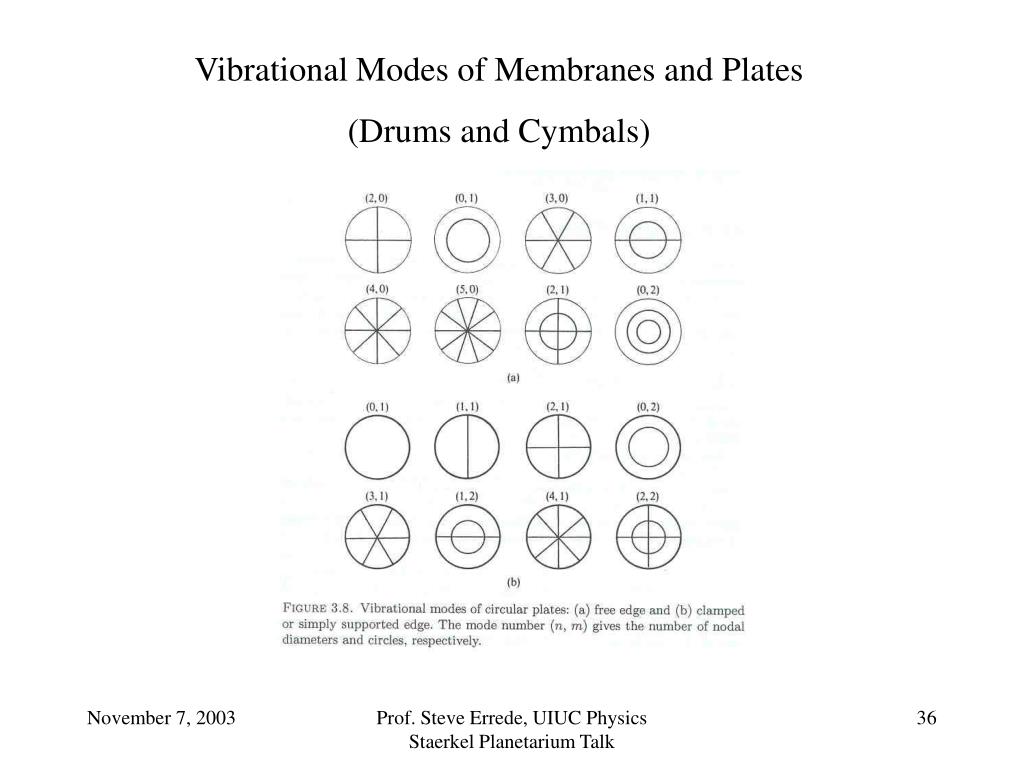 Vibrational Modes of Membranes and Plates

(Drums and Cymbals)

(2, 0) (0, 1) (3, 0) (1, 1)

(4, 0) (5, 0) (2, 1) (0, 2)

(a)

(0, 1) (1, 1) (2, 1) (0, 2)

(3, 1) (1, 2) (4, 1) (2, 2)

(b)

FIGURE 3.8. Vibrational modes of circular plates: (a) free edge and (b) clamped or simply supported edge. The mode number $(n, m)$ gives the number of nodal diameters and circles, respectively.

November 7, 2003

Prof. Steve Errede, UIUC Physics
Staerkel Planetarium Talk

36